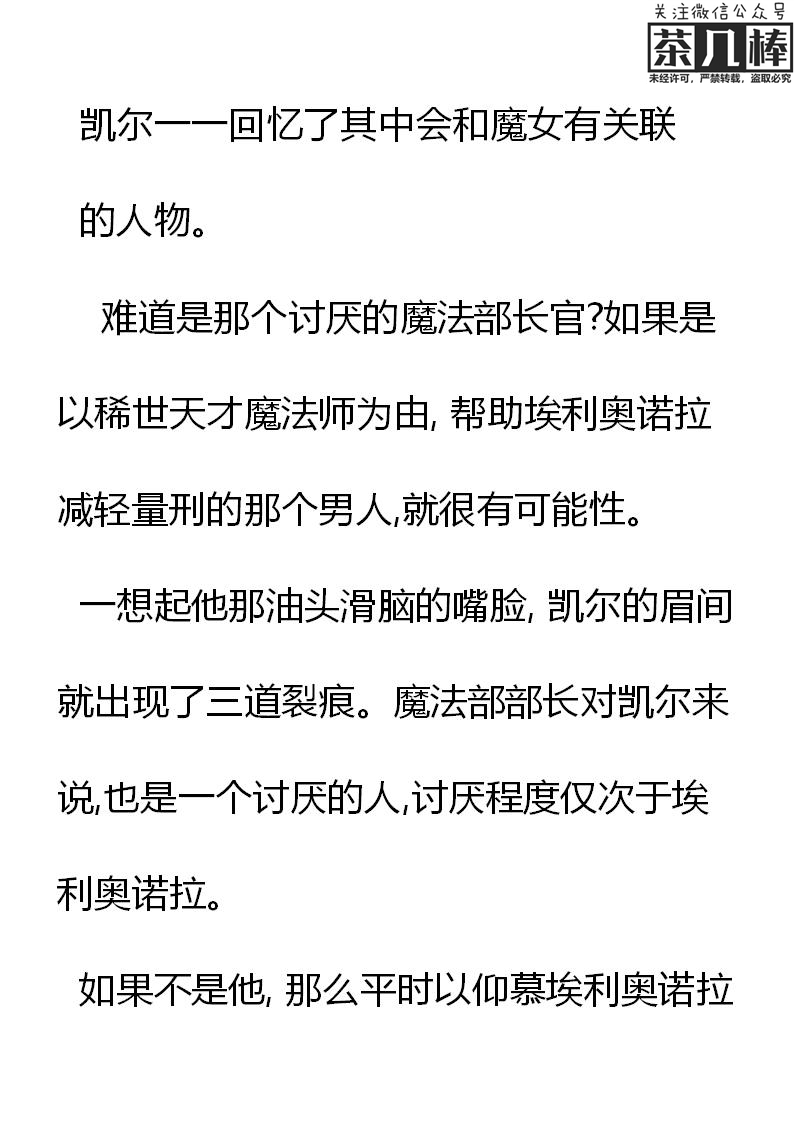 关注微信公众号
茶几棒
未经许可，严禁转载，盗取必究

凯尔一一回忆了其中会和魔女有关联的人物。

难道是那个讨厌的魔法部长官?如果是以稀世天才魔法师为由, 帮助埃利奥诺拉减轻量刑的那个男人,就很有可能性。

一想起他那油头滑脑的嘴脸, 凯尔的眉间就出现了三道裂痕。魔法部部长对凯尔来说,也是一个讨厌的人,讨厌程度仅次于埃利奥诺拉。

如果不是他, 那么平时以仰慕埃利奥诺拉